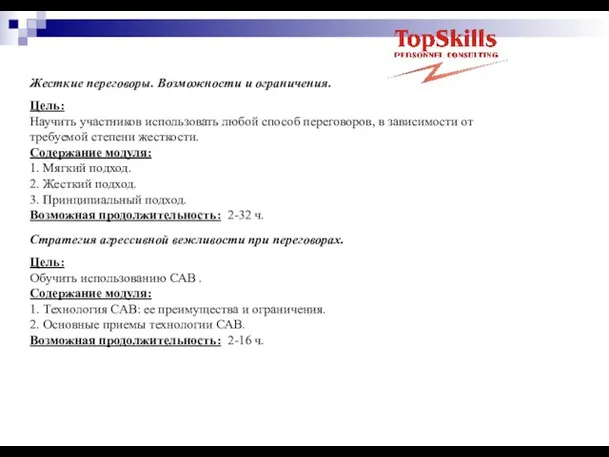 TopSkills
PERSONNEL CONSULTING

Жесткие переговоры. Возможности и ограничения.

Цель:
Научить участников использовать любой способ переговоров, в зависимости от требуемой степени жесткости.
Содержание модуля:
1. Мягкий подход.
2. Жесткий подход.
3. Принципиальный подход.
Возможная продолжительность: 2-32 ч.

Стратегия агрессивной вежливости при переговорах.

Цель:
Обучить использованию САВ .
Содержание модуля:
1. Технология САВ: ее преимущества и ограничения.
2. Основные приемы технологии САВ.
Возможная продолжительность: 2-16 ч.